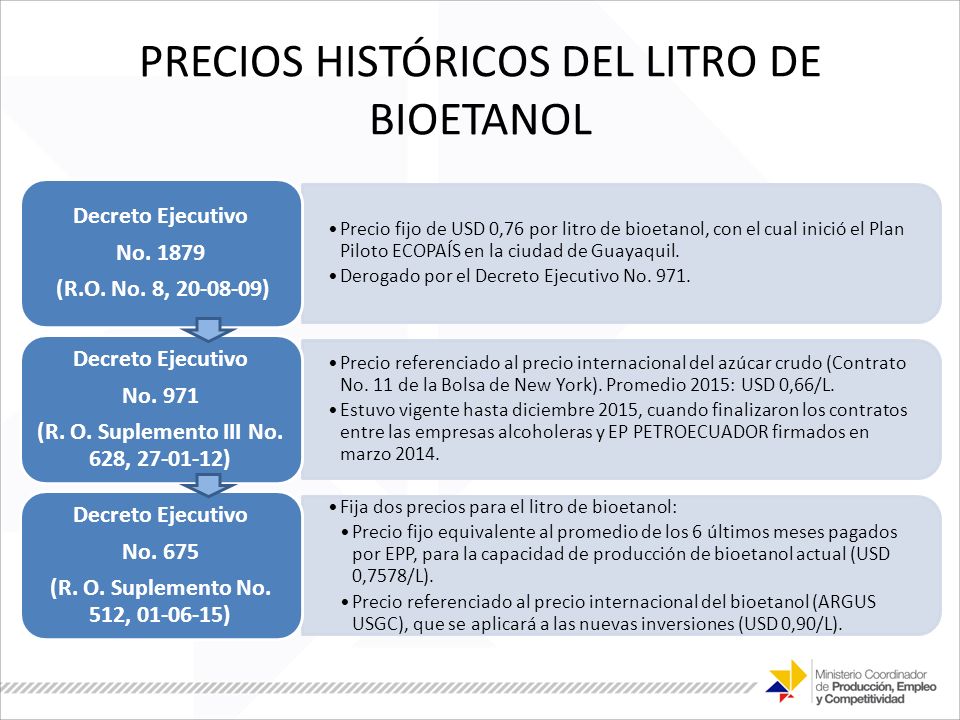 PRECIOS HISTÓRICOS DEL LITRO DE BIOETANOL

Decreto Ejecutivo
No. 1879
(R.O. No. 8, 20-08-09)

• Precio fijo de USD 0,76 por litro de bioetanol, con el cual inició el Plan Piloto ECOPAÍS en la ciudad de Guayaquil.
• Derogado por el Decreto Ejecutivo No. 971.

Decreto Ejecutivo
No. 971
(R. O. Suplemento III No. 628, 27-01-12)

• Precio referenciado al precio internacional del azúcar crudo (Contrato No. 11 de la Bolsa de New York). Promedio 2015: USD 0,66/L.
• Estuvo vigente hasta diciembre 2015, cuando finalizaron los contratos entre las empresas alcoholeras y EP PETROECUADOR firmados en marzo 2014.

Decreto Ejecutivo
No. 675
(R. O. Suplemento No. 512, 01-06-15)

• Fija dos precios para el litro de bioetanol:
• Precio fijo equivalente al promedio de los 6 últimos meses pagados por EPP, para la capacidad de producción de bioetanol actual (USD 0,7578/L).
• Precio referenciado al precio internacional del bioetanol (ARGUS USGC), que se aplicará a las nuevas inversiones (USD 0,90/L).

Ministerio Coordinador de Producción, Empleo y Competitividad